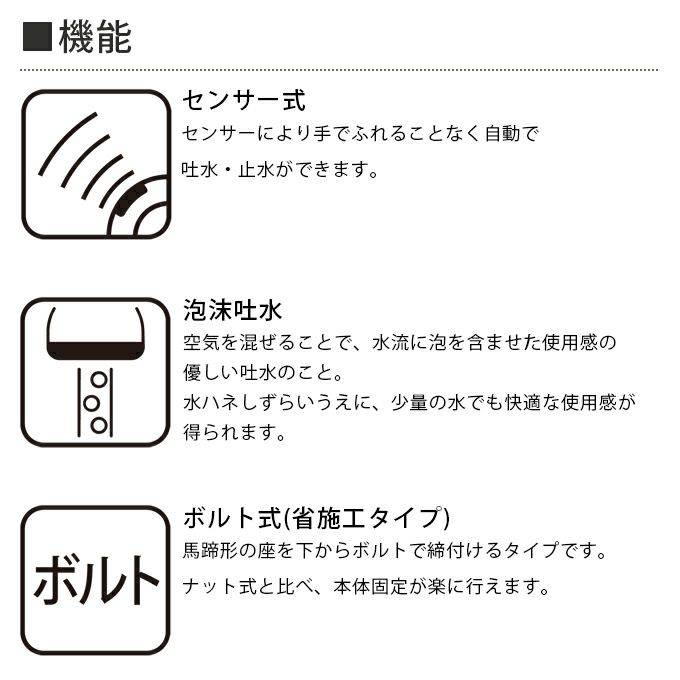 ■機能

センサー式

センサーにより手でふれることなく自動で吐水・止水ができます。

泡沫吐水

空気を混ぜることで、水流に泡を含ませた使用感の優しい吐水のこと。
水ハネしずらいうえに、少量の水でも快適な使用感が得られます。

ボルト

ボルト式(省施工タイプ)

馬蹄形の座を下からボルトで締付けるタイプです。
ナット式と比べ、本体固定が楽に行えます。